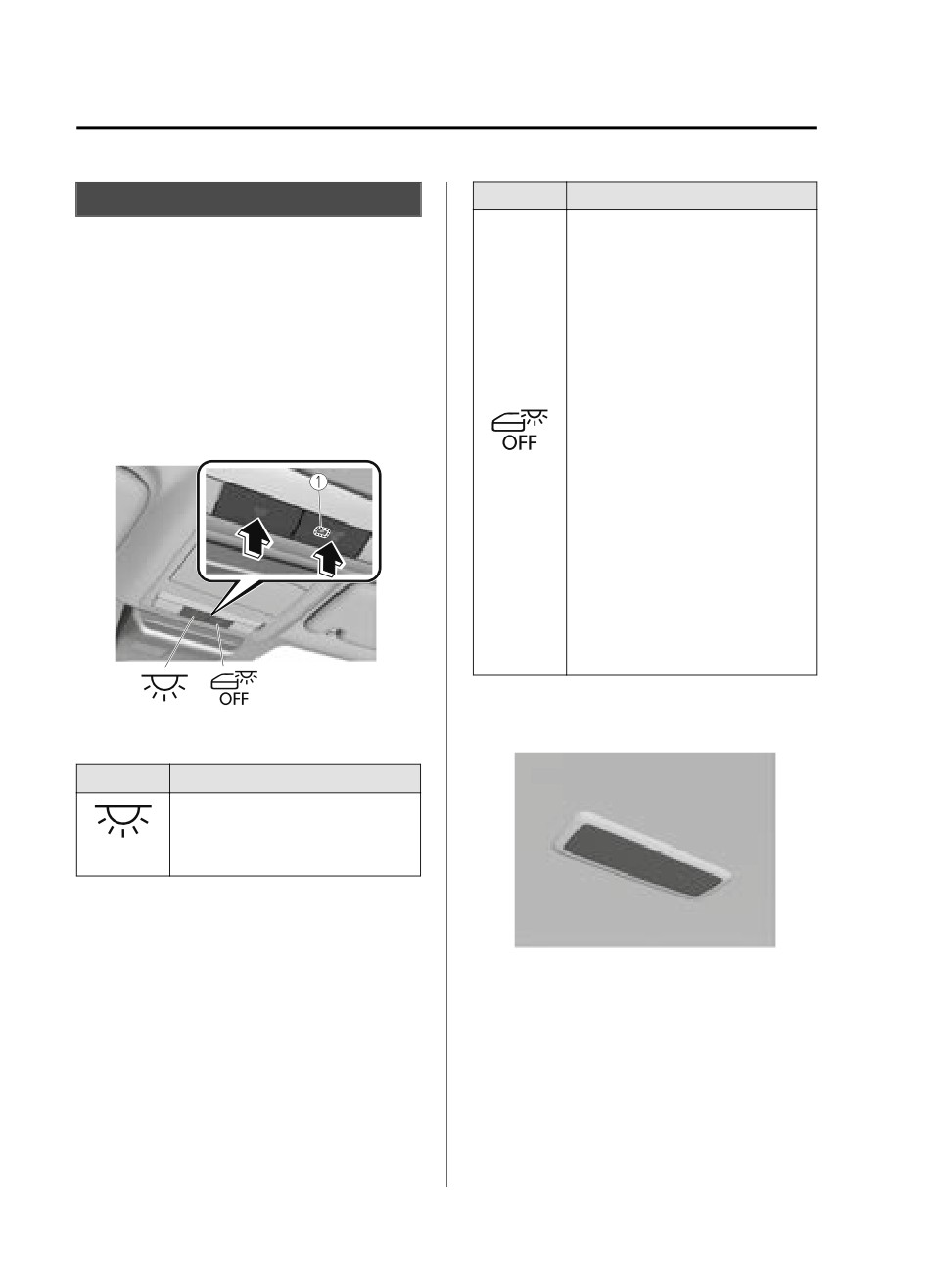 ①

OFF

OFF